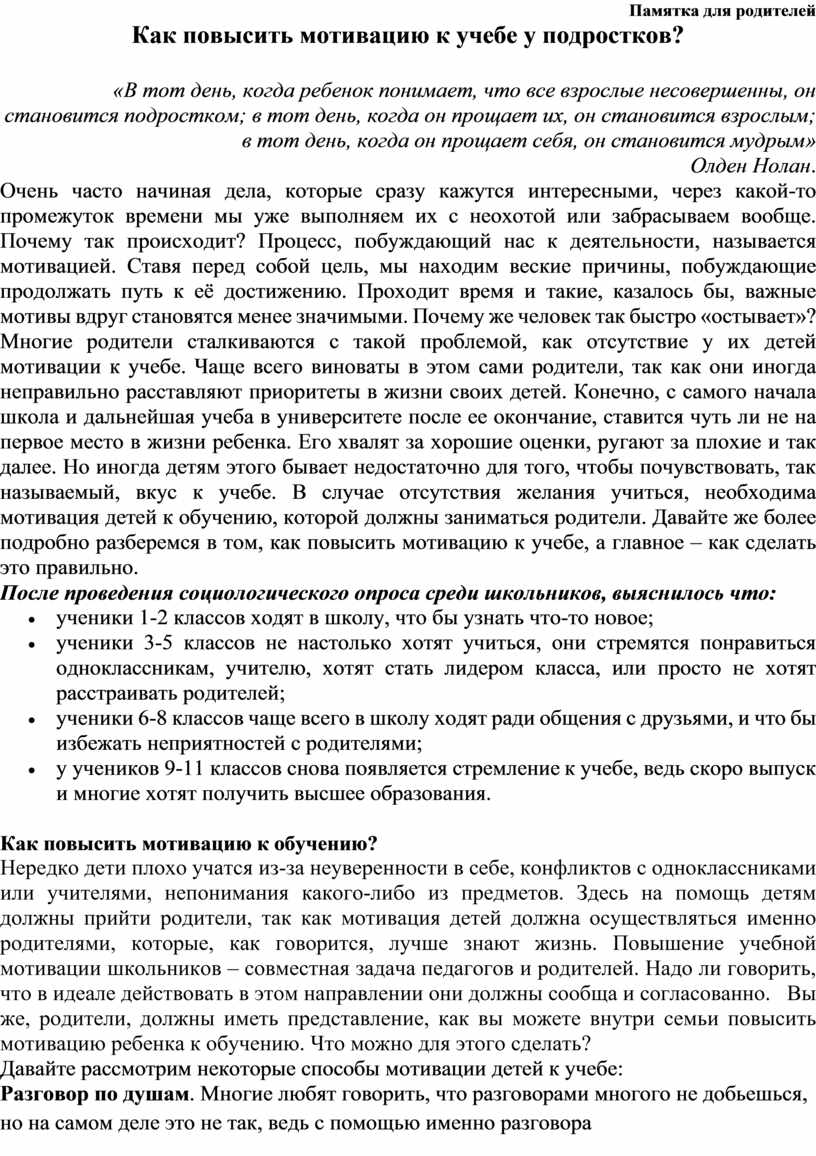 Памятка для родителей

Как повысить мотивацию к учебе у подростков?

«В тот день, когда ребенок понимает, что все взрослые несовершенны, он становится подростком; в тот день, когда он прощает их, он становится взрослым; в тот день, когда он прощает себя, он становится мудрым»
Олден Нолан.

Очень часто начиная дела, которые сразу кажутся интересными, через какой-то промежуток времени мы уже выполняем их с неохотой или забрасываем вообще. Почему так происходит? Процесс, побуждающий нас к деятельности, называется мотивацией. Ставя перед собой цель, мы находим веские причины, побуждающие продолжать путь к её достижению. Проходит время и такие, казалось бы, важные мотивы вдруг становятся менее значимыми. Почему же человек так быстро «остывает»? Многие родители сталкиваются с такой проблемой, как отсутствие у их детей мотивации к учебе. Чаще всего виноваты в этом сами родители, так как они иногда неправильно расставляют приоритеты в жизни своих детей. Конечно, с самого начала школа и дальнейшая учеба в университете после ее окончание, ставится чуть ли не на первое место в жизни ребенка. Его хвалят за хорошие оценки, ругают за плохие и так далее. Но иногда детям этого бывает недостаточно для того, чтобы почувствовать, так называемый, вкус к учебе. В случае отсутствия желания учиться, необходима мотивация детей к обучению, которой должны заниматься родители. Давайте же более подробно разберемся в том, как повысить мотивацию к учебе, а главное – как сделать это правильно.

После проведения социологического опроса среди школьников, выяснилось что:
• ученики 1-2 классов ходят в школу, что бы узнать что-то новое;
• ученики 3-5 классов не настолько хотят учиться, они стремятся понравиться одноклассникам, учителю, хотят стать лидером класса, или просто не хотят расстраивать родителей;
• ученики 6-8 классов чаще всего в школу ходят ради общения с друзьями, и что бы избежать неприятностей с родителями;
• у учеников 9-11 классов снова появляется стремление к учебе, ведь скоро выпуск и многие хотят получить высшее образования.

Как повысить мотивацию к обучению?
Нередко дети плохо учатся из-за неуверенности в себе, конфликтов с одноклассниками или учителями, непонимания какого-либо из предметов. Здесь на помощь детям должны прийти родители, так как мотивация детей должна осуществляться именно родителями, которые, как говорится, лучше знают жизнь. Повышение учебной мотивации школьников – совместная задача педагогов и родителей. Надо ли говорить, что в идеале действовать в этом направлении они должны сообща и согласованно. Вы же, родители, должны иметь представление, как вы можете внутри семьи повысить мотивацию ребенка к обучению. Что можно для этого сделать?
Давайте рассмотрим некоторые способы мотивации детей к учебе:
Разговор по душам. Многие любят говорить, что разговорами многого не добьешься, но на самом деле это не так, ведь с помощью именно разговора